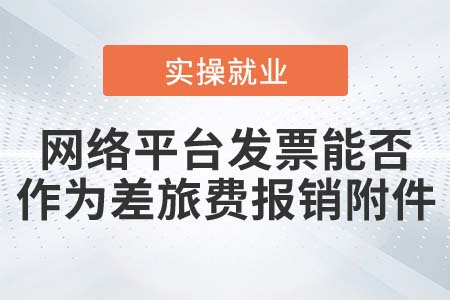 实操就业

网络平台发票能否作为差旅费报销附件